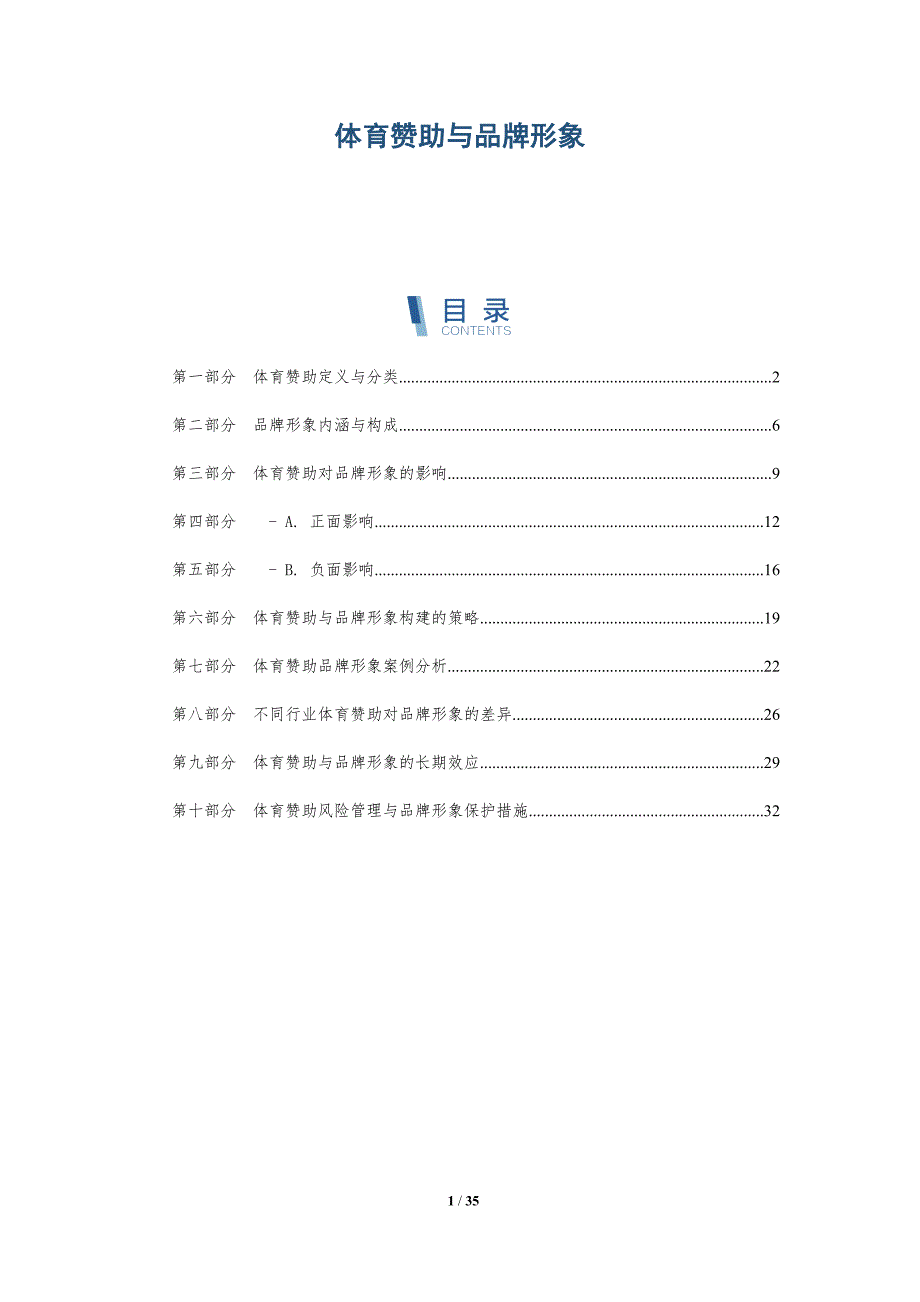 体育赞助与品牌形象

目录
CONTENTS

第一部分 体育赞助定义与分类..........2

第二部分 品牌形象内涵与构成..........6

第三部分 体育赞助对品牌形象的影响..........9

第四部分 - A. 正面影响..........12

第五部分 - B. 负面影响..........16

第六部分 体育赞助与品牌形象构建的策略..........19

第七部分 体育赞助品牌形象案例分析..........22

第八部分 不同行业体育赞助对品牌形象的差异..........26

第九部分 体育赞助与品牌形象的长期效应..........29

第十部分 体育赞助风险管理与品牌形象保护措施..........32

1 / 35